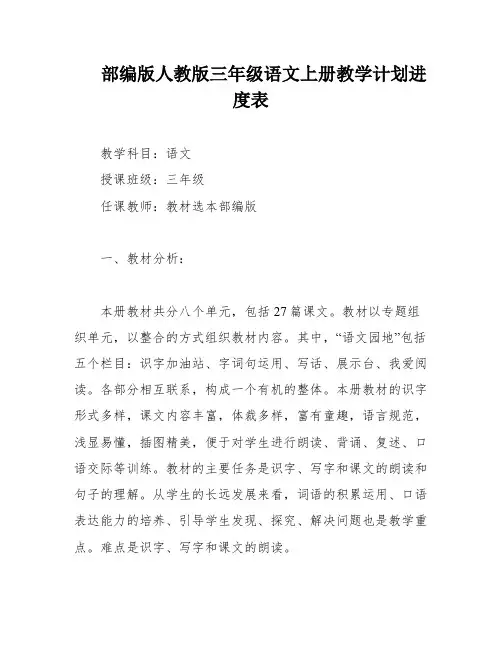 部编版人教版三年级语文上册教学计划进度表

教学科目：语文

授课班级：三年级

任课教师：教材选本部编版

一、教材分析：

本册教材共分八个单元，包括27篇课文。教材以专题组织单元，以整合的方式组织教材内容。其中，“语文园地”包括五个栏目：识字加油站、字词句运用、写话、展示台、我爱阅读。各部分相互联系，构成一个有机的整体。本册教材的识字形式多样，课文内容丰富，体裁多样，富有童趣，语言规范，浅显易懂，插图精美，便于对学生进行朗读、背诵、复述、口语交际等训练。教材的主要任务是识字、写字和课文的朗读和句子的理解。从学生的长远发展来看，词语的积累运用、口语表达能力的培养、引导学生发现、探究、解决问题也是教学重点。难点是识字、写字和课文的朗读。